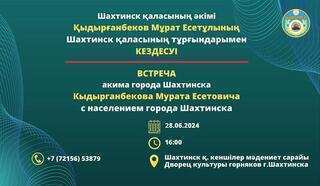 Шахтинск қаласының әкімі
Қыдырғанбеков Мұрат Есетұлының
Шахтинск қаласының тұрғындарымен
КЕЗДЕСУІ

ВСТРЕЧА
акима города Шахтинска
Кыдырганбекова Мурата Есетовича
с населением города Шахтинска

28.06.2024

16:00

+7 (72156) 53879

Шахтинск қ. кеншілер мәдениет сарайы
Дворец культуры горняков г.Шахтинска